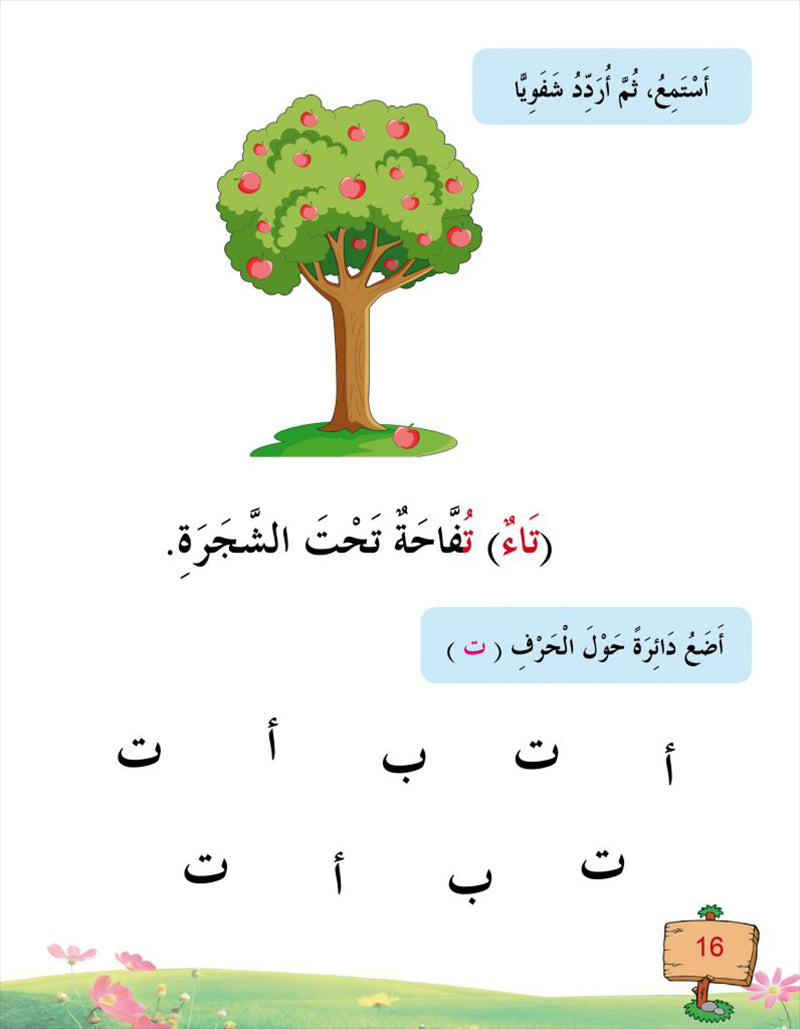 أَسْتَمِعُ، ثُمَّ أُرَدِّدُ شَفَوِيًّا

(تَاءٌ) تُفَّاحَةٌ تَحْتَ الشَّجَرَةِ.

أَضَعُ دَائِرَةً حَوْلَ الْحَرْفِ ( ت )

أ ت ب أ ت

ت ب أ ت

16